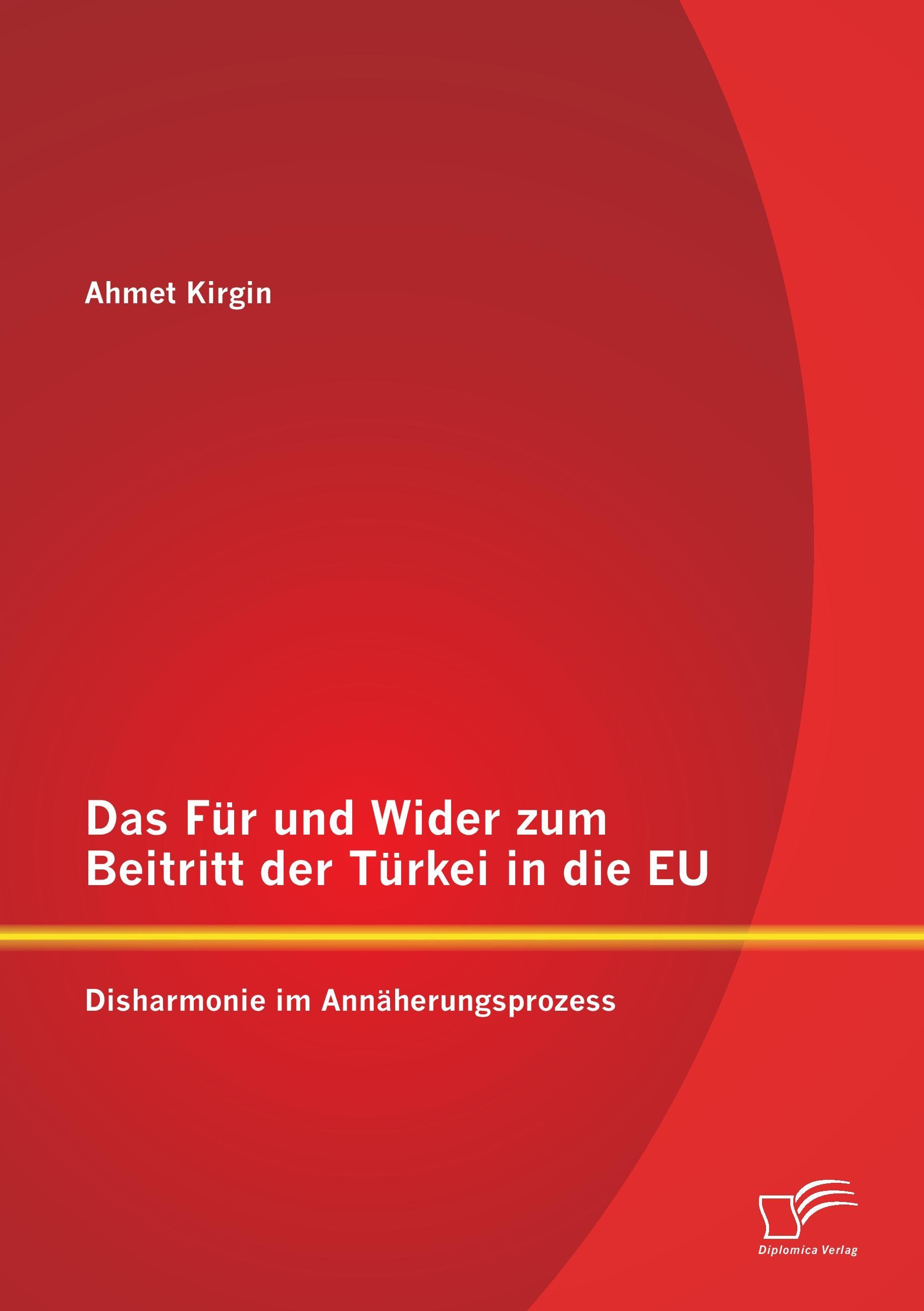 Ahmet Kirgin

Das Für und Wider zum Beitritt der Türkei in die EU

Disharmonie im Annäherungsprozess

Diplomica Verlag